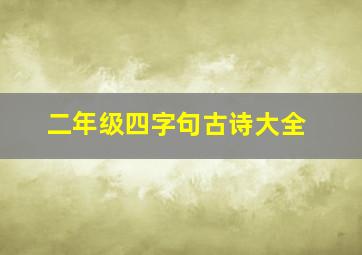 二年级四字句古诗大全